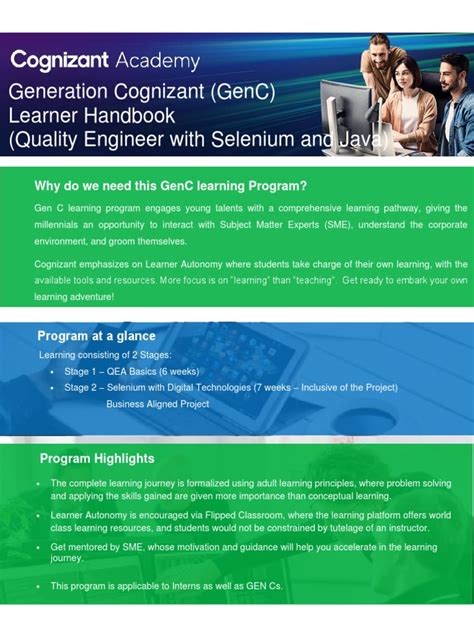 Cognizant Academy

Generation Cognizant (GenC)
Learner Handbook
(Quality Engineer with Selenium and Java)

Why do we need this GenC learning Program?

Gen C learning program engages young talents with a comprehensive learning pathway, giving the millennials an opportunity to interact with Subject Matter Experts (SME), understand the corporate environment, and groom themselves.

Cognizant emphasizes on Learner Autonomy where students take charge of their own learning, with the available tools and resources. More focus is on "learning" than "teaching". Get ready to embark your own learning adventure!

Program at a glance

Learning consisting of 2 Stages:

• Stage 1 – QEA Basics (6 weeks)
• Stage 2 – Selenium with Digital Technologies (7 weeks – Inclusive of the Project)
Business Aligned Project

Program Highlights

• The complete learning journey is formalized using adult learning principles, where problem solving and applying the skills gained are given more importance than conceptual learning.
• Learner Autonomy is encouraged via Flipped Classroom, where the learning platform offers world class learning resources, and students would not be constrained by tutelage of an instructor.
• Get mentored by SME, whose motivation and guidance will help you accelerate in the learning journey.
• This program is applicable to Interns as well as GEN Cs.